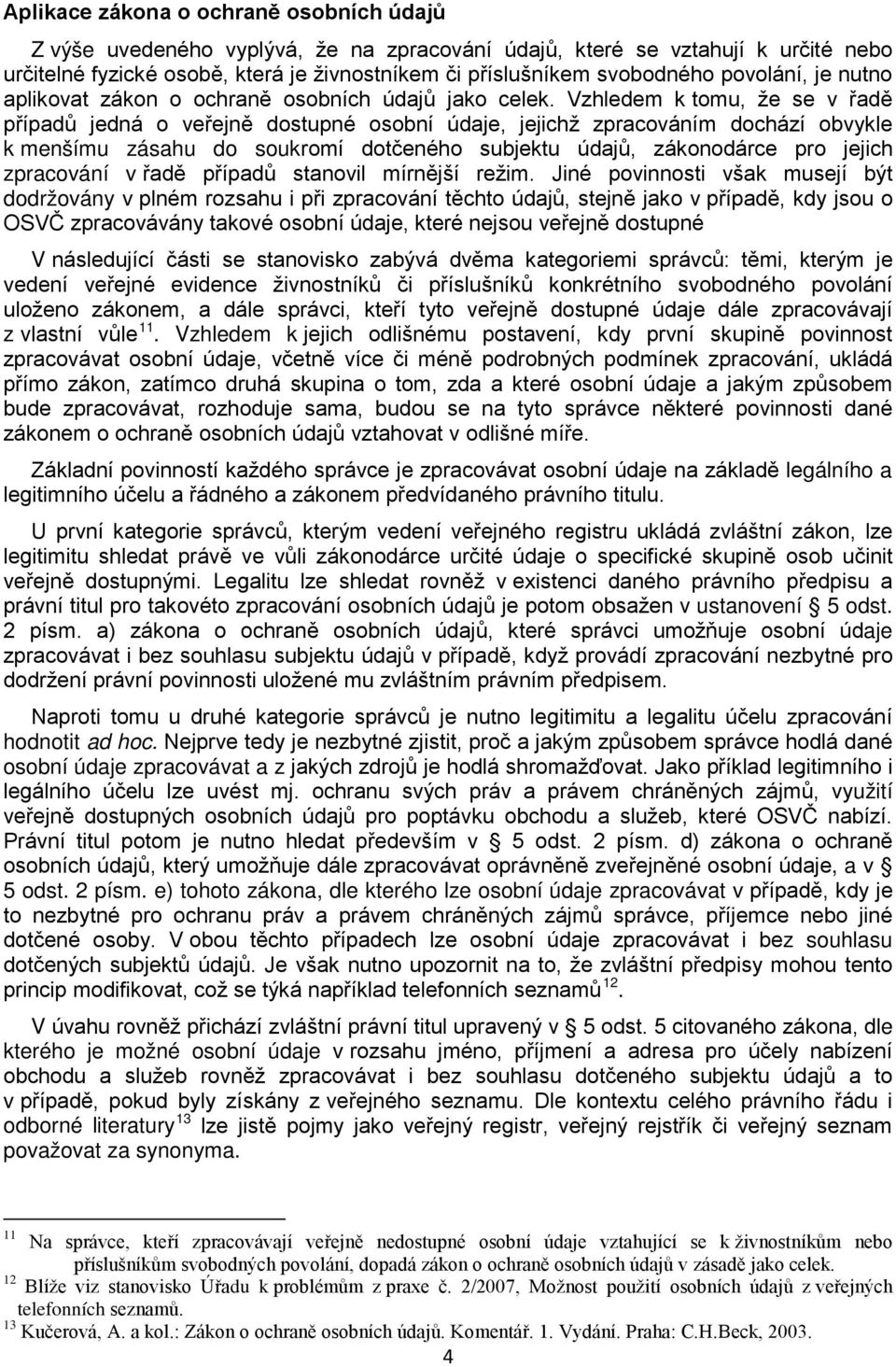 Aplikace zákona o ochraně osobních údajů

Z výše uvedeného vyplývá, že na zpracování údajů, které se vztahují k určité nebo určitelné fyzické osobě, která je živnostníkem či příslušníkem svobodného povolání, je nutno aplikovat zákon o ochraně osobních údajů jako celek. Vzhledem k tomu, že se v řadě případů jedná o veřejně dostupné osobní údaje, jejichž zpracováním dochází obvykle k menšímu zásahu do soukromí dotčeného subjektu údajů, zákonodárce pro jejich zpracování v řadě případů stanovil mírnější režim. Jiné povinnosti však musejí být dodržovány v plném rozsahu i při zpracování těchto údajů, stejně jako v případě, kdy jsou o OSVČ zpracovávány takové osobní údaje, které nejsou veřejně dostupné

V následující části se stanovisko zabývá dvěma kategoriemi správců: těmi, kterým je vedení veřejné evidence živnostníků či příslušníků konkrétního svobodného povolání uloženo zákonem, a dále správci, kteří tyto veřejně dostupné údaje dále zpracovávají z vlastní vůle$^{11}$. Vzhledem k jejich odlišnému postavení, kdy první skupině povinnost zpracovávat osobní údaje, včetně více či méně podrobných podmínek zpracování, ukládá přímo zákon, zatímco druhá skupina o tom, zda a které osobní údaje a jakým způsobem bude zpracovávat, rozhoduje sama, budou se na tyto správce některé povinnosti dané zákonem o ochraně osobních údajů vztahovat v odlišné míře.

Základní povinností každého správce je zpracovávat osobní údaje na základě legálního a legitimního účelu a řádného a zákonem předvídaného právního titulu.

U první kategorie správců, kterým vedení veřejného registru ukládá zvláštní zákon, lze legitimitu shledat právě ve vůli zákonodárce určité údaje o specifické skupině osob učinit veřejně dostupnými. Legalitu lze shledat rovněž v existenci daného právního předpisu a právní titul pro takovéto zpracování osobních údajů je potom obsažen v ustanovení § 5 odst. 2 písm. a) zákona o ochraně osobních údajů, které správci umožňuje osobní údaje zpracovávat i bez souhlasu subjektu údajů v případě, když provádí zpracování nezbytné pro dodržení právní povinnosti uložené mu zvláštním právním předpisem.

Naproti tomu u druhé kategorie správců je nutno legitimitu a legalitu účelu zpracování hodnotit ad hoc. Nejprve tedy je nezbytné zjistit, proč a jakým způsobem správce hodlá dané osobní údaje zpracovávat a z jakých zdrojů je hodlá shromažďovat. Jako příklad legitimního i legálního účelu lze uvést mj. ochranu svých práv a právem chráněných zájmů, využití veřejně dostupných osobních údajů pro poptávku obchodu a služeb, které OSVČ nabízí. Právní titul potom je nutno hledat především v § 5 odst. 2 písm. d) zákona o ochraně osobních údajů, který umožňuje dále zpracovávat oprávněně zveřejněné osobní údaje, a v § 5 odst. 2 písm. e) tohoto zákona, dle kterého lze osobní údaje zpracovávat v případě, kdy je to nezbytné pro ochranu práv a právem chráněných zájmů správce, příjemce nebo jiné dotčené osoby. V obou těchto případech lze osobní údaje zpracovávat i bez souhlasu dotčených subjektů údajů. Je však nutno upozornit na to, že zvláštní předpisy mohou tento princip modifikovat, což se týká například telefonních seznamů$^{12}$.

V úvahu rovněž přichází zvláštní právní titul upravený v § 5 odst. 5 citovaného zákona, dle kterého je možné osobní údaje v rozsahu jméno, příjmení a adresa pro účely nabízení obchodu a služeb rovněž zpracovávat i bez souhlasu dotčeného subjektu údajů a to v případě, pokud byly získány z veřejného seznamu. Dle kontextu celého právního řádu i odborné literatury$^{13}$ lze jistě pojmy jako veřejný registr, veřejný rejstřík či veřejný seznam považovat za synonyma.

$^{11}$ Na správce, kteří zpracovávají veřejně nedostupné osobní údaje vztahující se k živnostníkům nebo příslušníkům svobodných povolání, dopadá zákon o ochraně osobních údajů v zásadě jako celek.
$^{12}$ Blíže viz stanovisko Úřadu k problémům z praxe č. 2/2007, Možnost použití osobních údajů z veřejných telefonních seznamů.
$^{13}$ Kučerová, A. a kol.: Zákon o ochraně osobních údajů. Komentář. 1. Vydání. Praha: C.H.Beck, 2003.

4